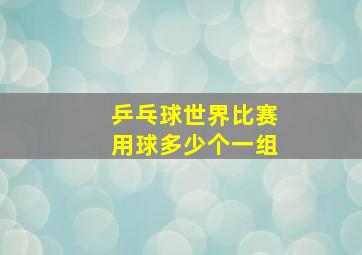 乒乓球世界比赛
用球多少个一组